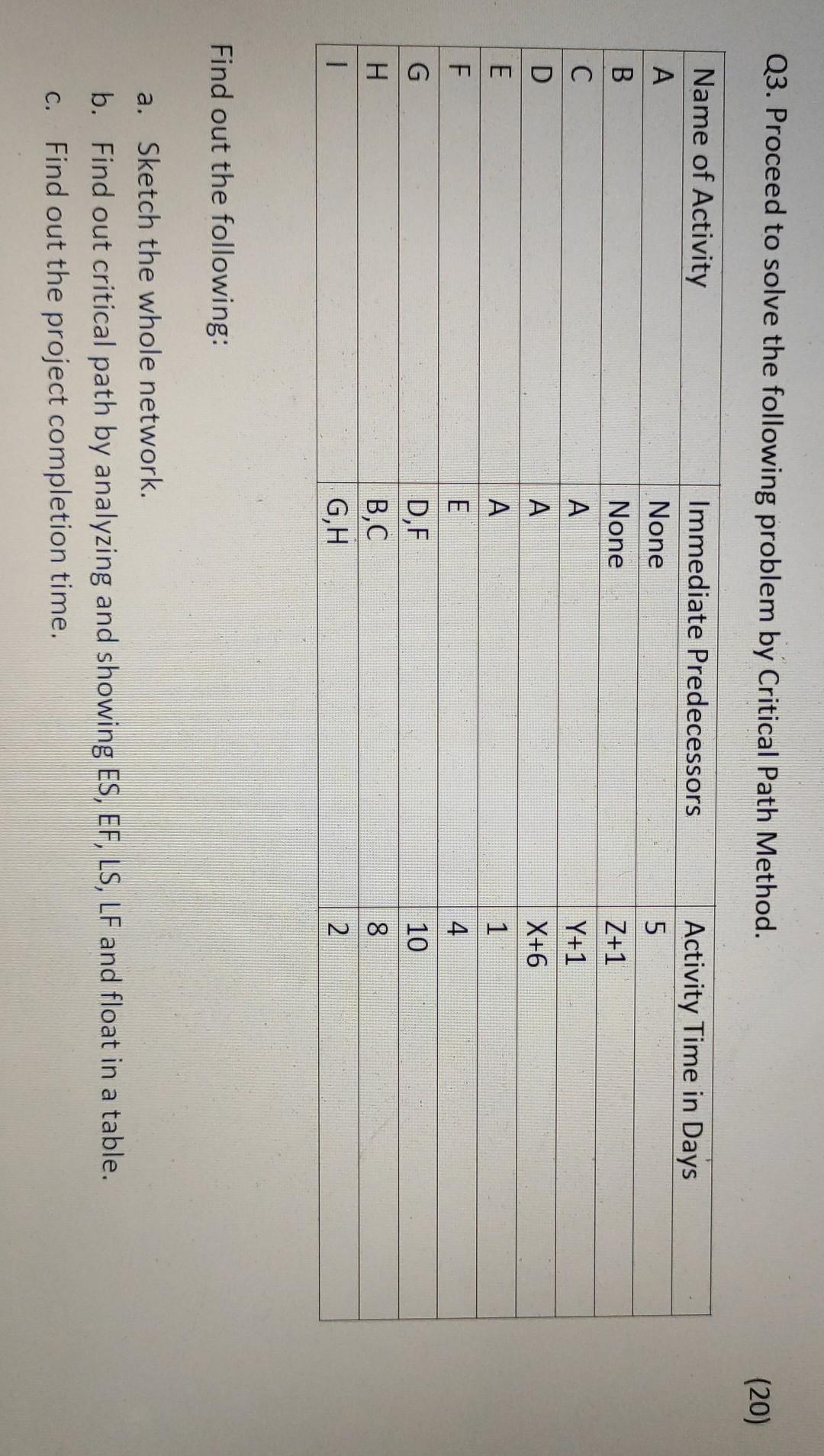 Q3. Proceed to solve the following problem by Critical Path Method. (20)

| Name of Activity | Immediate Predecessors | Activity Time in Days |
|---|---|---|
| A | None | 5 |
| B | None | Z+1 |
| C | A | Y+1 |
| D | A | X+6 |
| E | A | 1 |
| F | E | 4 |
| G | D,F | 10 |
| H | B,C | 8 |
| I | G,H | 2 |

Find out the following:

a. Sketch the whole network.

b. Find out critical path by analyzing and showing ES, EF, LS, LF and float in a table.

c. Find out the project completion time.